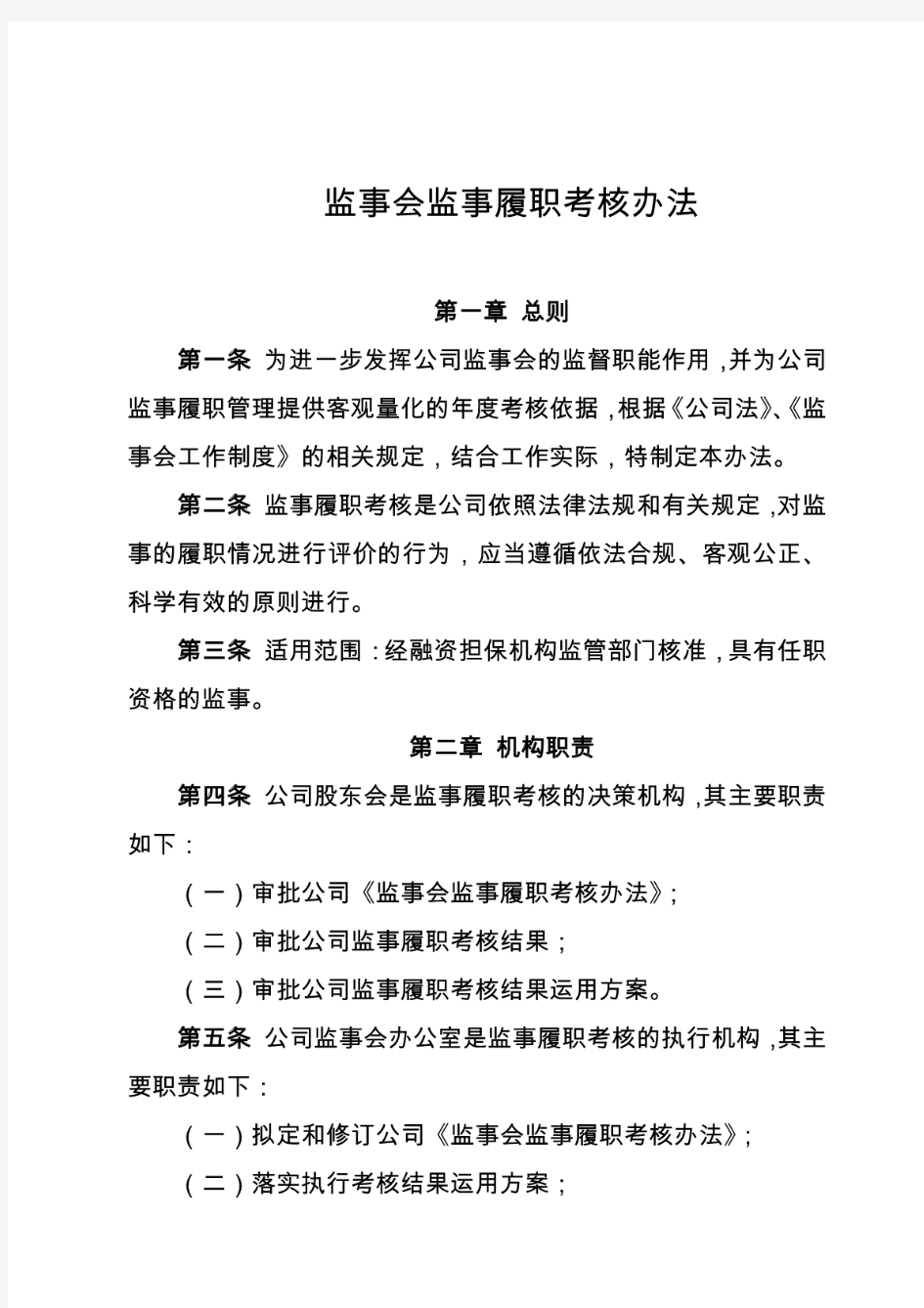 监事会监事履职考核办法

第一章 总则

第一条 为进一步发挥公司监事会的监督职能作用，并为公司监事履职管理提供客观量化的年度考核依据，根据《公司法》、《监事会工作制度》的相关规定，结合工作实际，特制定本办法。

第二条 监事履职考核是公司依照法律法规和有关规定，对监事的履职情况进行评价的行为，应当遵循依法合规、客观公正、科学有效的原则进行。

第三条 适用范围：经融资担保机构监管部门核准，具有任职资格的监事。

第二章 机构职责

第四条 公司股东会是监事履职考核的决策机构，其主要职责如下：

（一）审批公司《监事会监事履职考核办法》;

（二）审批公司监事履职考核结果；

（三）审批公司监事履职考核结果运用方案。

第五条 公司监事会办公室是监事履职考核的执行机构，其主要职责如下：

（一）拟定和修订公司《监事会监事履职考核办法》;

（二）落实执行考核结果运用方案；